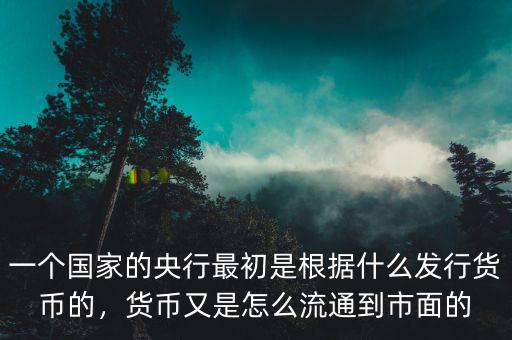 一个国家的央行最初是根据什么发行货币的，货币又是怎么流通到市面的